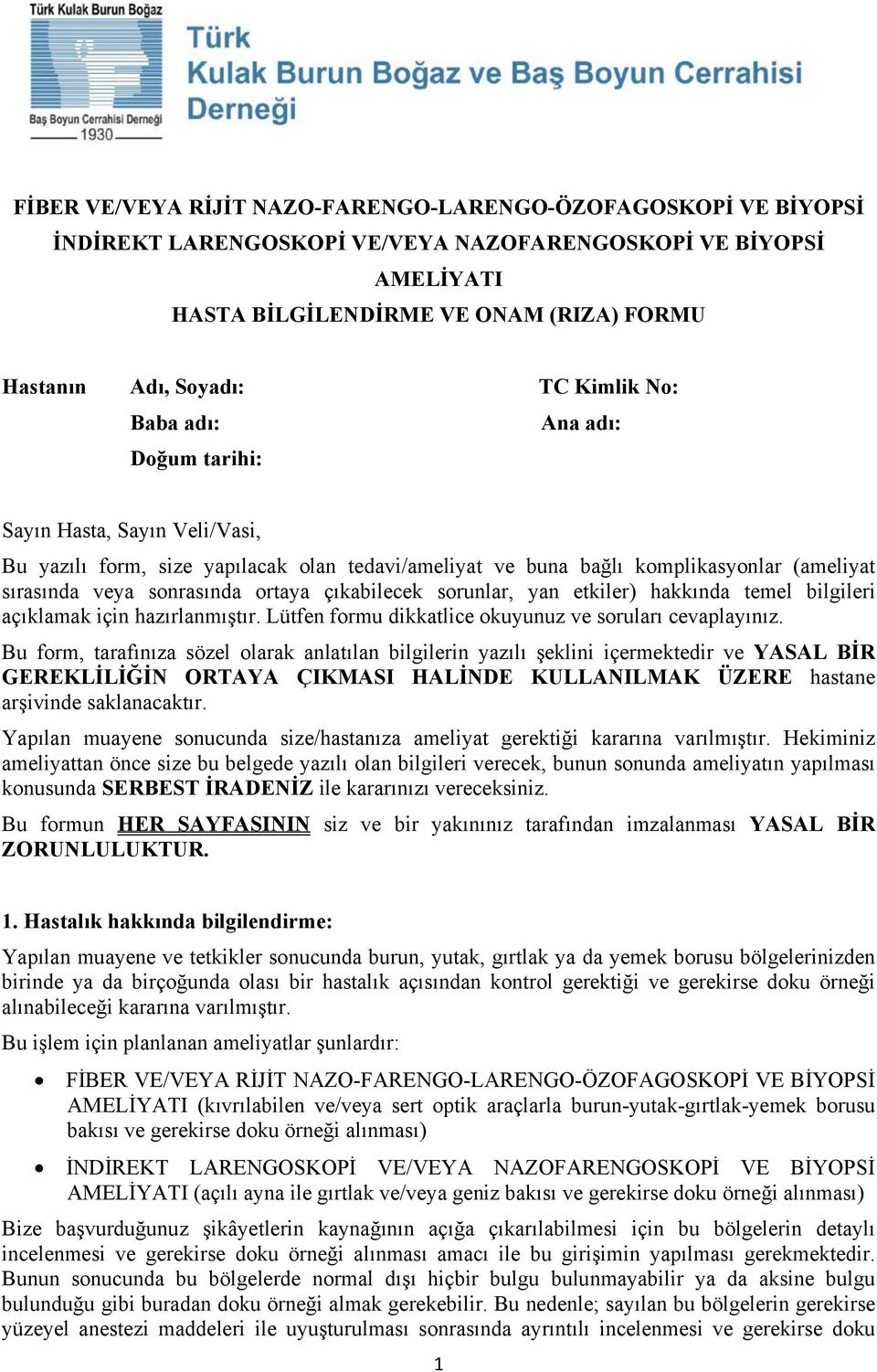 Türk Kulak Burun Boğaz
Baş Boyun Cerrahisi Derneği
1930

Türk
Kulak Burun Boğaz ve Baş Boyun Cerrahisi
Derneği

FİBER VE/VEYA RİJİT NAZO-FARENGO-LARENGO-ÖZOFAGOSKOPİ VE BİYOPSİ
İNDİREKT LARENGOSKOPİ VE/VEYA NAZOFARENGOSKOPİ VE BİYOPSİ
AMELİYATI
HASTA BİLGİLENDİRME VE ONAM (RIZA) FORMU

Hastanın Adı, Soyadı: TC Kimlik No:
Baba adı: Ana adı:
Doğum tarihi:

Sayın Hasta, Sayın Veli/Vasi,

Bu yazılı form, size yapılacak olan tedavi/ameliyat ve buna bağlı komplikasyonlar (ameliyat sırasında veya sonrasında ortaya çıkabilecek sorunlar, yan etkiler) hakkında temel bilgileri açıklamak için hazırlanmıştır. Lütfen formu dikkatlice okuyunuz ve soruları cevaplayınız.

Bu form, tarafınıza sözel olarak anlatılan bilgilerin yazılı şeklini içermektedir ve YASAL BİR GEREKLİLİĞİN ORTAYA ÇIKMASI HALİNDE KULLANILMAK ÜZERE hastane arşivinde saklanacaktır.

Yapılan muayene sonucunda size/hastanıza ameliyat gerektiği kararına varılmıştır. Hekiminiz ameliyattan önce size bu belgede yazılı olan bilgileri verecek, bunun sonunda ameliyatın yapılması konusunda SERBEST İRADENİZ ile kararınızı vereceksiniz.

Bu formun HER SAYFASININ siz ve bir yakınınız tarafından imzalanması YASAL BİR ZORUNLULUKTUR.

1. Hastalık hakkında bilgilendirme:

Yapılan muayene ve tetkikler sonucunda burun, yutak, gırtlak ya da yemek borusu bölgelerinizden birinde ya da birçoğunda olası bir hastalık açısından kontrol gerektiği ve gerekirse doku örneği alınabileceği kararına varılmıştır.

Bu işlem için planlanan ameliyatlar şunlardır:

• FİBER VE/VEYA RİJİT NAZO-FARENGO-LARENGO-ÖZOFAGOSKOPİ VE BİYOPSİ AMELİYATI (kıvrılabilen ve/veya sert optik araçlarla burun-yutak-gırtlak-yemek borusu bakısı ve gerekirse doku örneği alınması)

• İNDİREKT LARENGOSKOPİ VE/VEYA NAZOFARENGOSKOPİ VE BİYOPSİ AMELİYATI (açılı ayna ile gırtlak ve/veya geniz bakısı ve gerekirse doku örneği alınması)

Bize başvurduğunuz şikâyetlerin kaynağının açığa çıkarılabilmesi için bu bölgelerin detaylı incelenmesi ve gerekirse doku örneği alınması amacı ile bu girişimin yapılması gerekmektedir. Bunun sonucunda bu bölgelerde normal dışı hiçbir bulgu bulunmayabilir ya da aksine bulgu bulunduğu gibi buradan doku örneği almak gerekebilir. Bu nedenle; sayılan bu bölgelerin gerekirse yüzeyel anestezi maddeleri ile uyuşturulması sonrasında ayrıntılı incelenmesi ve gerekirse doku

1